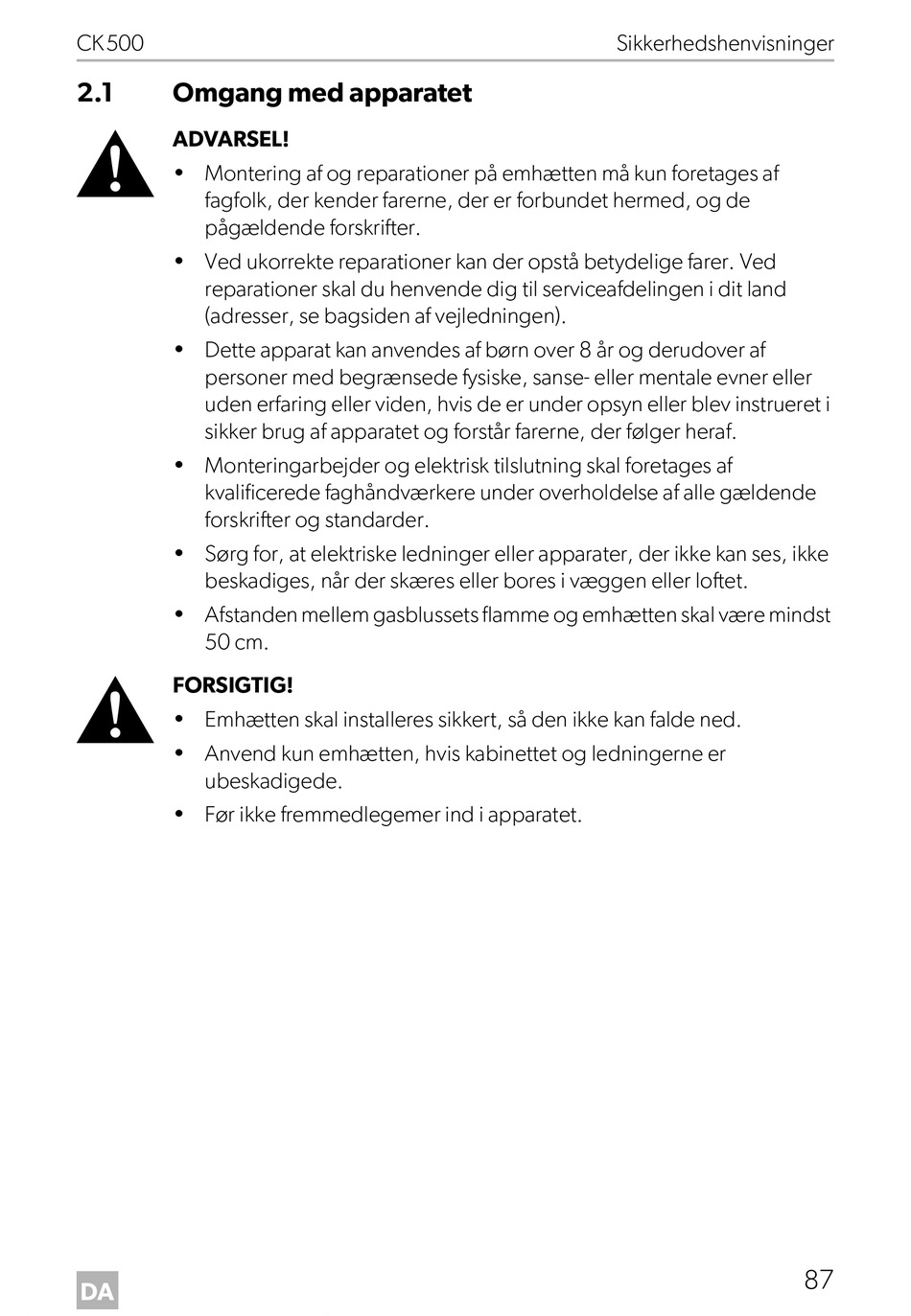 CK500 Sikkerhedshenvisninger

2.1 Omgang med apparatet

ADVARSEL!

• Montering af og reparationer på emhætten må kun foretages af fagfolk, der kender farerne, der er forbundet hermed, og de pågældende forskrifter.

• Ved ukorrekte reparationer kan der opstå betydelige farer. Ved reparationer skal du henvende dig til serviceafdelingen i dit land (adresser, se bagsiden af vejledningen).

• Dette apparat kan anvendes af børn over 8 år og derudover af personer med begrænsede fysiske, sanse- eller mentale evner eller uden erfaring eller viden, hvis de er under opsyn eller blev instrueret i sikker brug af apparatet og forstår farerne, der følger heraf.

• Monteringarbejder og elektrisk tilslutning skal foretages af kvalificerede faghåndværkere under overholdelse af alle gældende forskrifter og standarder.

• Sørg for, at elektriske ledninger eller apparater, der ikke kan ses, ikke beskadiges, når der skæres eller bores i væggen eller loftet.

• Afstanden mellem gasblussets flamme og emhætten skal være mindst 50 cm.

FORSIGTIG!

• Emhætten skal installeres sikkert, så den ikke kan falde ned.

• Anvend kun emhætten, hvis kabinettet og ledningerne er ubeskadigede.

• Før ikke fremmedlegemer ind i apparatet.

DA

87